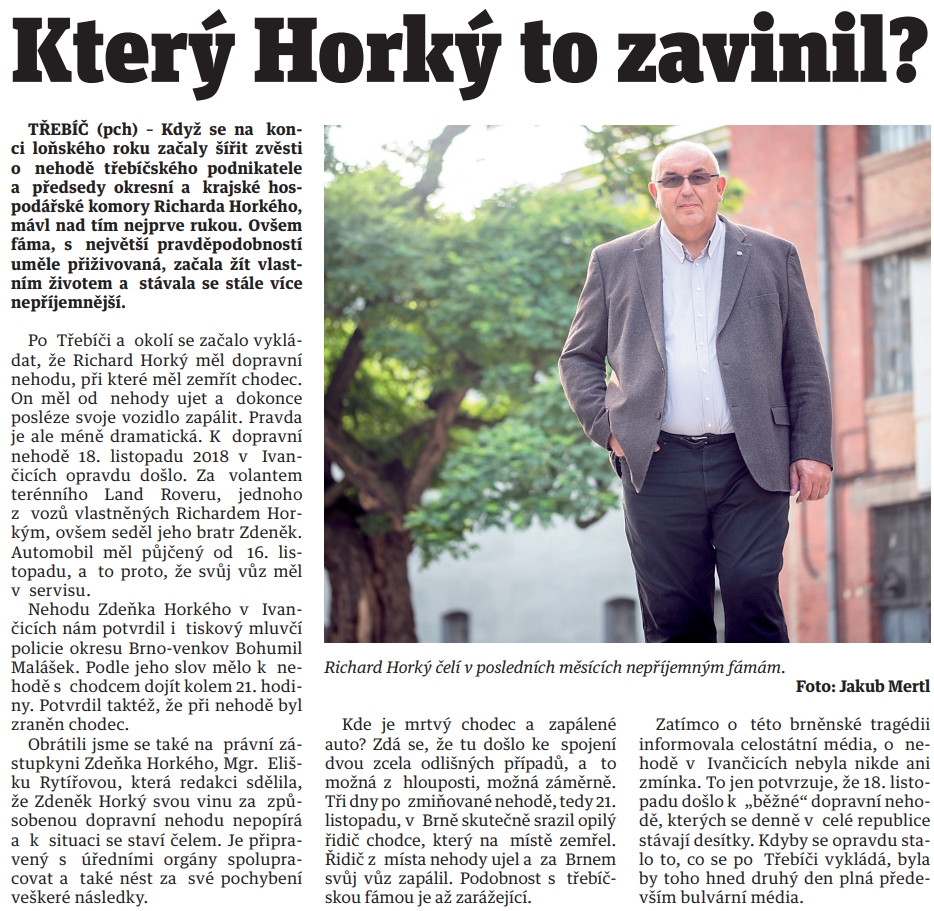 Který Horký to zavinil?

TŘEBÍČ (pch) – Když se na konci loňského roku začaly šířit zvěsti o nehodě třebíčského podnikatele a předsedy okresní a krajské hospodářské komory Richarda Horkého, mávl nad tím nejprve rukou. Ovšem fáma, s největší pravděpodobností uměle přiživovaná, začala žít vlastním životem a stávala se stále více nepříjemnější.

Po Třebíči a okolí se začalo vykládat, že Richard Horký měl dopravní nehodu, při které měl zemřít chodec. On měl od nehody ujet a dokonce posléze svoje vozidlo zapálit. Pravda je ale méně dramatická. K dopravní nehodě 18. listopadu 2018 v Ivančicích opravdu došlo. Za volantem terénního Land Roveru, jednoho z vozů vlastněných Richardem Horkým, ovšem seděl jeho bratr Zdeněk. Automobil měl půjčený od 16. listopadu, a to proto, že svůj vůz měl v servisu.

Nehodu Zdeňka Horkého v Ivančicích nám potvrdil i tiskový mluvčí policie okresu Brno-venkov Bohumil Malášek. Podle jeho slov mělo k nehodě s chodcem dojít kolem 21. hodiny. Potvrdil taktéž, že při nehodě byl zraněn chodec.

Obrátili jsme se také na právní zástupkyni Zdeňka Horkého, Mgr. Elišku Rytířovou, která redakci sdělila, že Zdeněk Horký svou vinu za způsobenou dopravní nehodu nepopírá a k situaci se staví čelem. Je připravený s úředními orgány spolupracovat a také nést za své pochybení veškeré následky.

Richard Horký čelí v posledních měsících nepříjemným fámám.
Foto: Jakub Mertl

Kde je mrtvý chodec a zapálené auto? Zdá se, že tu došlo ke spojení dvou zcela odlišných případů, a to možná z hlouposti, možná záměrně. Tři dny po zmiňované nehodě, tedy 21. listopadu, v Brně skutečně srazil opilý řidič chodce, který na místě zemřel. Řidič z místa nehody ujel a za Brnem svůj vůz zapálil. Podobnost s třebíčskou fámou je až zarážející.

Zatímco o této brněnské tragédii informovala celostátní média, o nehodě v Ivančicích nebyla nikde ani zmínka. To jen potvrzuje, že 18. listopadu došlo k „běžné“ dopravní nehodě, kterých se denně v celé republice stávají desítky. Kdyby se opravdu stalo to, co se po Třebíči vykládá, byla by toho hned druhý den plná především bulvární média.